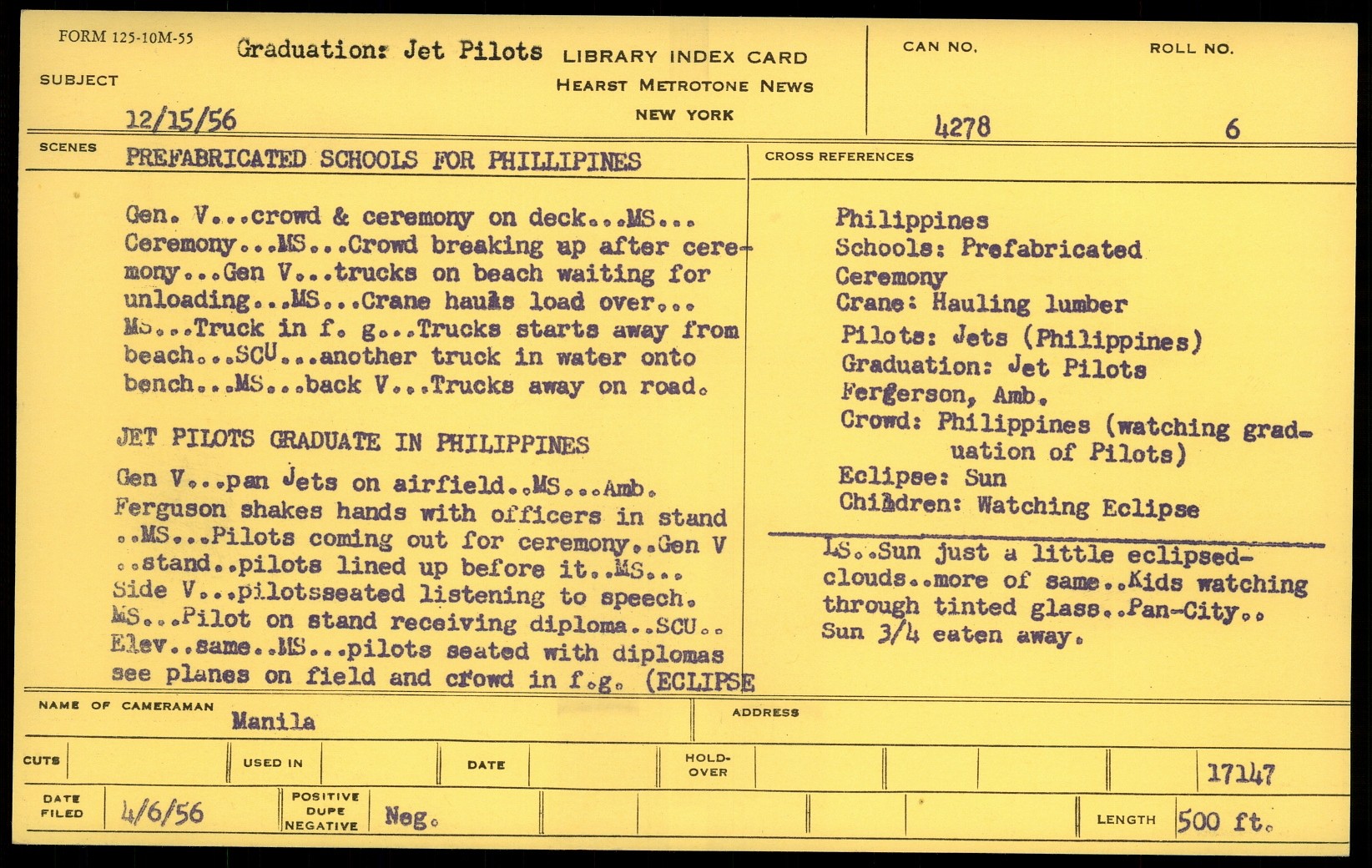 FORM 125-10M-55

SUBJECT Graduation: Jet Pilots

12/15/56

LIBRARY INDEX CARD
HEARST METROTONE NEWS
NEW YORK

CAN NO. 4278

ROLL NO. 6

SCENES PREFABRICATED SCHOOLS FOR PHILLIPINES

Gen. V...crowd & ceremony on deck...MS... Ceremony...MS...Crowd breaking up after ceremony...Gen V...trucks on beach waiting for unloading...MS...Crane hauls load over... MS...Truck in f. g...Trucks starts away from beach...SCU...another truck in water onto bench...MS...back V...Trucks away on road.

JET PILOTS GRADUATE IN PHILIPPINES

Gen V...pan Jets on airfield..MS...Amb. Ferguson shakes hands with officers in stand ..MS...Pilots coming out for ceremony..Gen V ..stand..pilots lined up before it..MS... Side V...pilotsseated listening to speech. MS...Pilot on stand receiving diploma..SCU.. Elev..same..MS...pilots seated with diplomas see planes on field and crowd in f.g. (ECLIPSE

CROSS REFERENCES

Philippines
Schools: Prefabricated
Ceremony
Crane: Hauling lumber
Pilots: Jets (Philippines)
Graduation: Jet Pilots
Fergerson, Amb.
Crowd: Philippines (watching graduation of Pilots)
Eclipse: Sun
Children: Watching Eclipse

LS..Sun just a little eclipsed-clouds..more of same..Kids watching through tinted glass..Pan-City.. Sun 3/4 eaten away.

NAME OF CAMERAMAN Manila

ADDRESS

CUTS

USED IN

DATE

HOLD-OVER

17147

DATE FILED 4/6/56

POSITIVE DUPE NEGATIVE Neg.

LENGTH 500 ft.